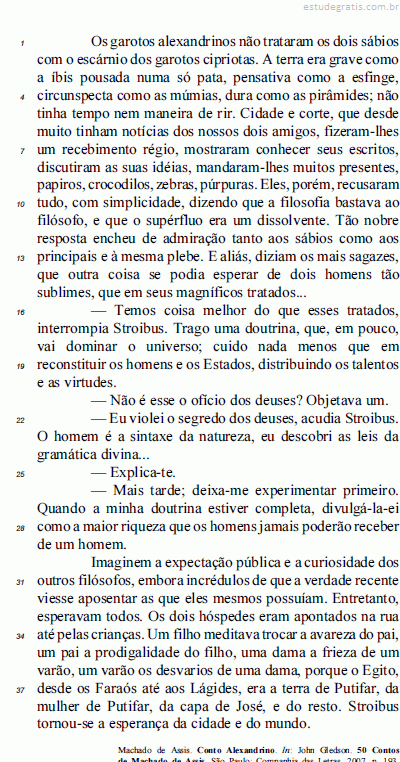 estudegratis.com.br

1 Os garotos alexandrinos não trataram os dois sábios com o escárnio dos garotos cipriotas. A terra era grave como a íbis pousada numa só pata, pensativa como a esfinge, 4 circunspecta como as múmias, dura como as pirâmides; não tinha tempo nem maneira de rir. Cidade e corte, que desde muito tinham notícias dos nossos dois amigos, fizeram-lhes 7 um recebimento régio, mostraram conhecer seus escritos, discutiram as suas idéias, mandaram-lhes muitos presentes, papiros, crocodilos, zebras, púrpuras. Eles, porém, recusaram 10 tudo, com simplicidade, dizendo que a filosofia bastava ao filósofo, e que o supérfluo era um dissolvente. Tão nobre resposta encheu de admiração tanto aos sábios como aos 13 principais e à mesma plebe. E aliás, diziam os mais sagazes, que outra coisa se podia esperar de dois homens tão sublimes, que em seus magníficos tratados...

16 — Temos coisa melhor do que esses tratados, interrompia Stroibus. Trago uma doutrina, que, em pouco, vai dominar o universo; cuido nada menos que em 19 reconstituir os homens e os Estados, distribuindo os talentos e as virtudes.

— Não é esse o ofício dos deuses? Objetava um.

22 — Eu violei o segredo dos deuses, acudia Stroibus. O homem é a sintaxe da natureza, eu descobri as leis da gramática divina...

25 — Explica-te.

— Mais tarde; deixa-me experimentar primeiro. Quando a minha doutrina estiver completa, divulgá-la-ei 28 como a maior riqueza que os homens jamais poderão receber de um homem.

Imaginem a expectação pública e a curiosidade dos 31 outros filósofos, embora incrédulos de que a verdade recente viesse aposentar as que eles mesmos possuíam. Entretanto, esperavam todos. Os dois hóspedes eram apontados na rua 34 até pelas crianças. Um filho meditava trocar a avareza do pai, um pai a prodigalidade do filho, uma dama a frieza de um varão, um varão os desvarios de uma dama, porque o Egito, 37 desde os Faraós até aos Lágides, era a terra de Putifar, da mulher de Putifar, da capa de José, e do resto. Stroibus tornou-se a esperança da cidade e do mundo.

Machado de Assis. Conto Alexandrino. In: John Gledson. 50 Contos de Machado de Assis. São Paulo: Companhia das Letras, 2007, p. 193